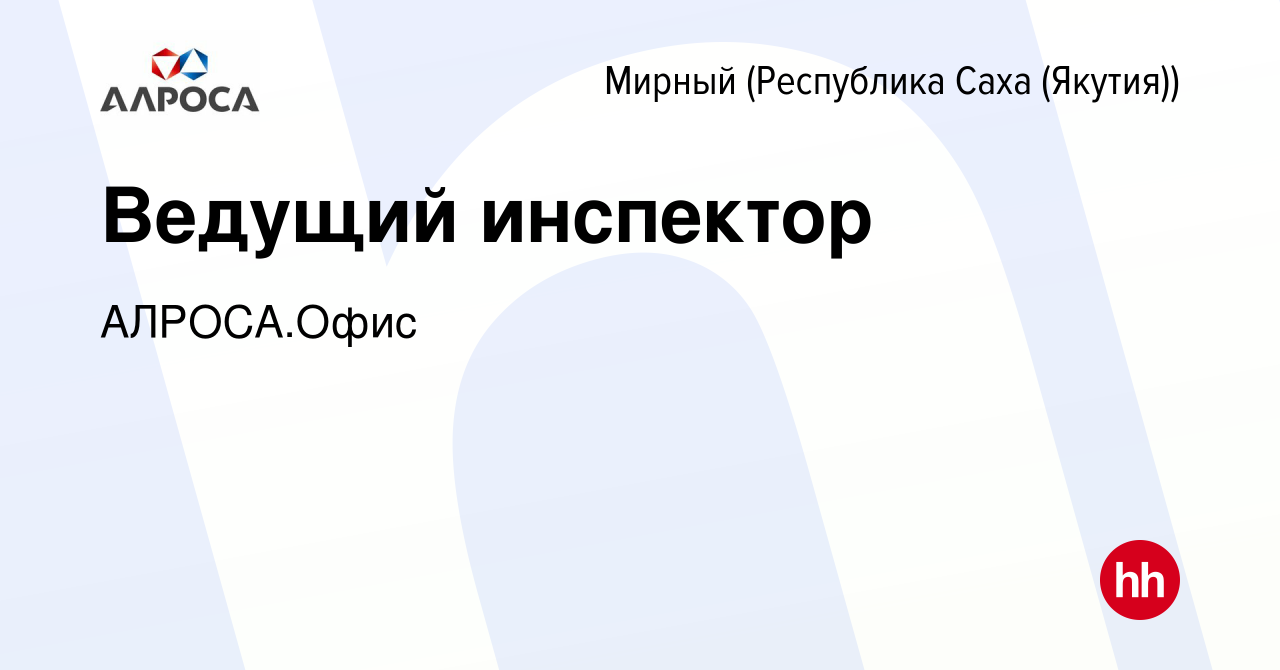 АЛРОСА

Мирный (Республика Саха (Якутия))

Ведущий инспектор

АЛРОСА.Офис

hh